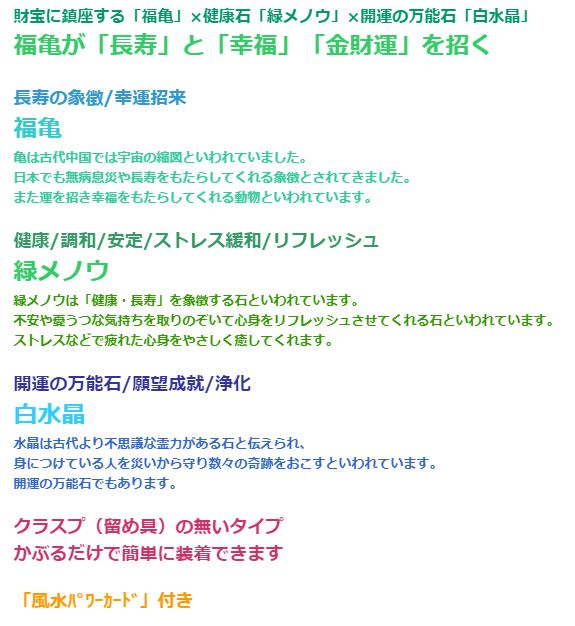 財宝に鎮座する「福亀」×健康石「緑メノウ」×開運の万能石「白水晶」
福亀が「長寿」と「幸福」「金財運」を招く

長寿の象徴/幸運招来
福亀
亀は古代中国では宇宙の縮図といわれていました。
日本でも無病息災や長寿をもたらしてくれる象徴とされてきました。
また運を招き幸福をもたらしてくれる動物といわれています。

健康/調和/安定/ストレス緩和/リフレッシュ
緑メノウ
緑メノウは「健康・長寿」を象徴する石といわれています。
不安や憂うつな気持ちを取りのぞいて心身をリフレッシュさせてくれる石といわれています。
ストレスなどで疲れた心身をやさしく癒してくれます。

開運の万能石/願望成就/浄化
白水晶
水晶は古代より不思議な霊力がある石と伝えられ、
身につけている人を災いから守り数々の奇跡をおこすといわれています。
開運の万能石でもあります。

クラスプ（留め具）の無いタイプ
かぶるだけで簡単に装着できます

「風水ﾊﾟﾜｰｶｰﾄﾞ」付き